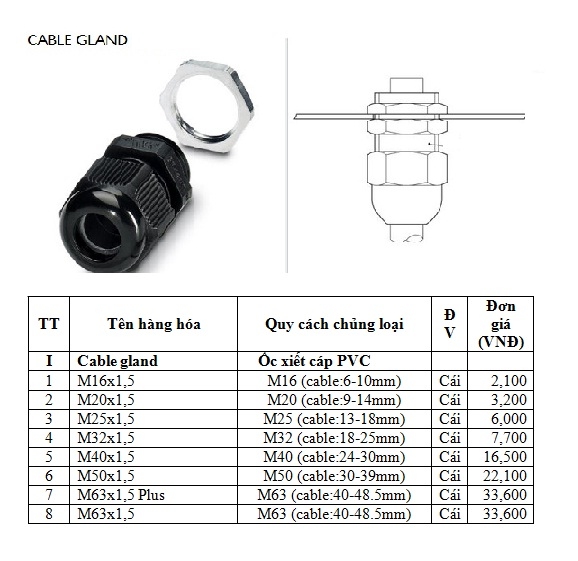 CABLE GLAND

| TT | Tên hàng hóa | Quy cách chủng loại | Đ V | Đơn giá (VNĐ) |
|---|---|---|---|---|
| I | Cable gland | Ốc xiết cáp PVC | | |
| 1 | M16x1,5 | M16 (cable:6-10mm) | Cái | 2,100 |
| 2 | M20x1,5 | M20 (cable:9-14mm) | Cái | 3,200 |
| 3 | M25x1,5 | M25 (cable:13-18mm) | Cái | 6,000 |
| 4 | M32x1,5 | M32 (cable:18-25mm) | Cái | 7,700 |
| 5 | M40x1,5 | M40 (cable:24-30mm) | Cái | 16,500 |
| 6 | M50x1,5 | M50 (cable:30-39mm) | Cái | 22,100 |
| 7 | M63x1,5 Plus | M63 (cable:40-48.5mm) | Cái | 33,600 |
| 8 | M63x1,5 | M63 (cable:40-48.5mm) | Cái | 33,600 |